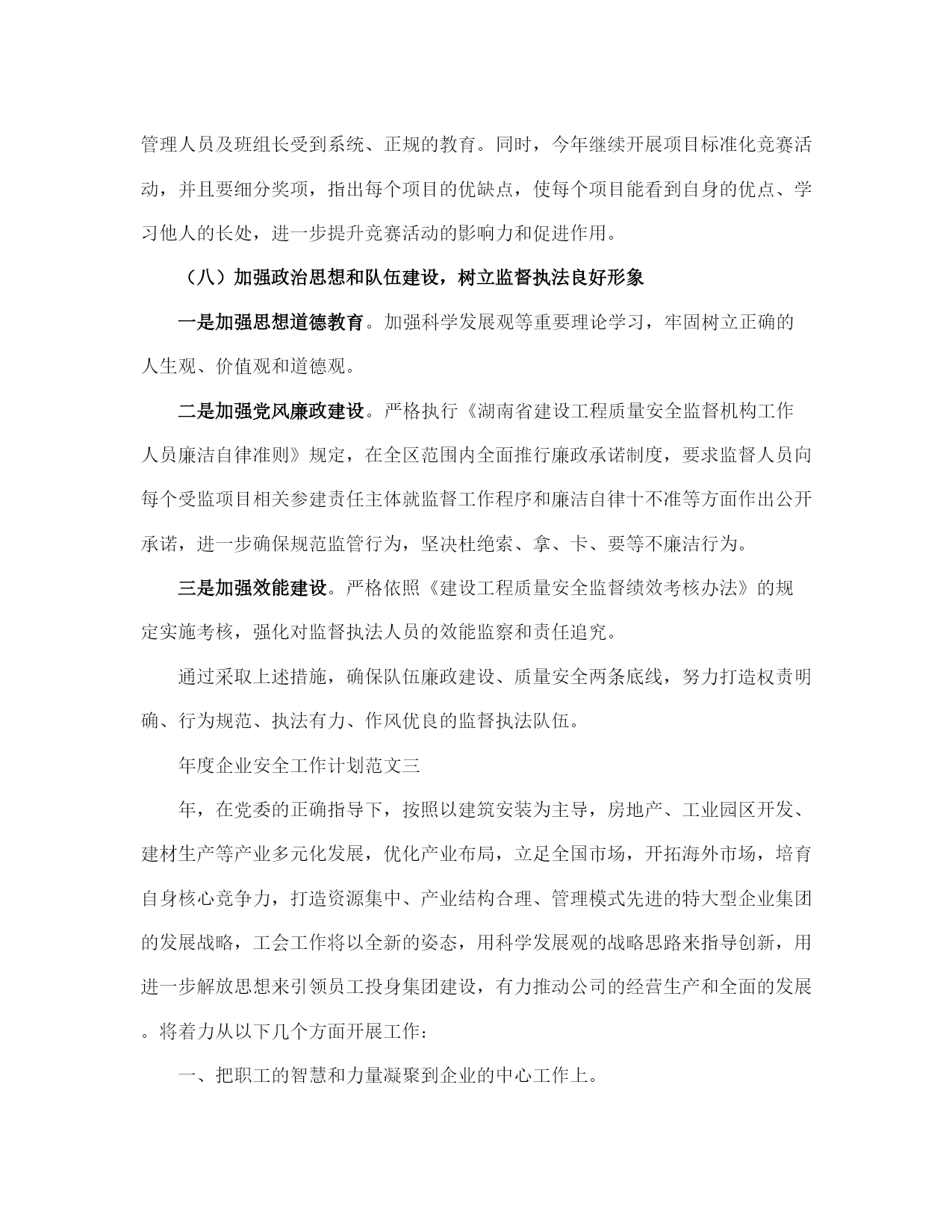 管理人员及班组长受到系统、正规的教育。同时，今年继续开展项目标准化竞赛活动，并且要细分奖项，指出每个项目的优缺点，使每个项目能看到自身的优点、学习他人的长处，进一步提升竞赛活动的影响力和促进作用。

（八）加强政治思想和队伍建设，树立监督执法良好形象

一是加强思想道德教育。加强科学发展观等重要理论学习，牢固树立正确的人生观、价值观和道德观。

二是加强党风廉政建设。严格执行《湖南省建设工程质量安全监督机构工作人员廉洁自律准则》规定，在全区范围内全面推行廉政承诺制度，要求监督人员向每个受监项目相关参建责任主体就监督工作程序和廉洁自律十不准等方面作出公开承诺，进一步确保规范监管行为，坚决杜绝索、拿、卡、要等不廉洁行为。

三是加强效能建设。严格依照《建设工程质量安全监督绩效考核办法》的规定实施考核，强化对监督执法人员的效能监察和责任追究。

通过采取上述措施，确保队伍廉政建设、质量安全两条底线，努力打造权责明确、行为规范、执法有力、作风优良的监督执法队伍。

年度企业安全工作计划范文三

年，在党委的正确指导下，按照以建筑安装为主导，房地产、工业园区开发、建材生产等产业多元化发展，优化产业布局，立足全国市场，开拓海外市场，培育自身核心竞争力，打造资源集中、产业结构合理、管理模式先进的特大型企业集团的发展战略，工会工作将以全新的姿态，用科学发展观的战略思路来指导创新，用进一步解放思想来引领员工投身集团建设，有力推动公司的经营生产和全面的发展。将着力从以下几个方面开展工作：

一、把职工的智慧和力量凝聚到企业的中心工作上。